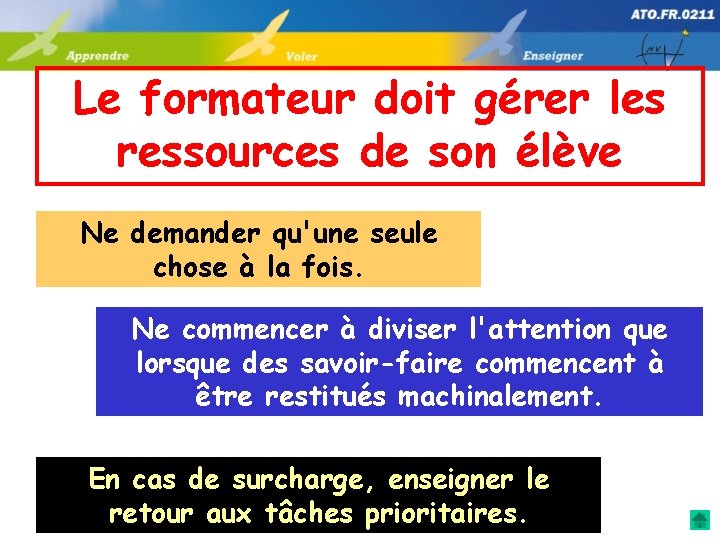 ATO.FR.0211

Apprendre

Voler

Enseigner

NV

Le formateur doit gérer les ressources de son élève

Ne demander qu'une seule chose à la fois.

Ne commencer à diviser l'attention que lorsque des savoir-faire commencent à être restitués machinalement.

En cas de surcharge, enseigner le retour aux tâches prioritaires.